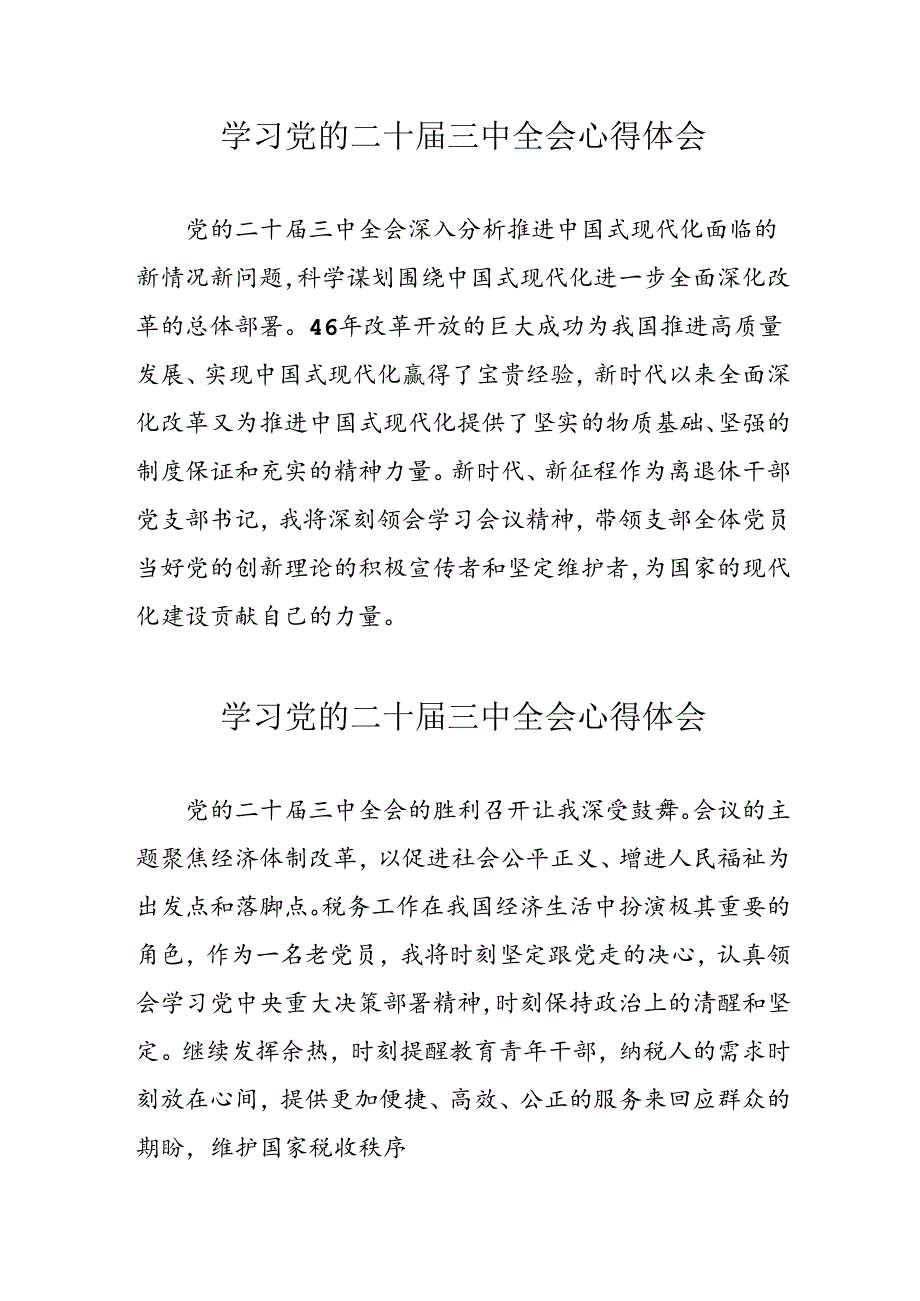 学习党的二十届三中全会心得体会

党的二十届三中全会深入分析推进中国式现代化面临的新情况新问题,科学谋划围绕中国式现代化进一步全面深化改革的总体部署。46年改革开放的巨大成功为我国推进高质量发展、实现中国式现代化赢得了宝贵经验，新时代以来全面深化改革又为推进中国式现代化提供了坚实的物质基础、坚强的制度保证和充实的精神力量。新时代、新征程作为离退休干部党支部书记，我将深刻领会学习会议精神，带领支部全体党员当好党的创新理论的积极宣传者和坚定维护者,为国家的现代化建设贡献自己的力量。

学习党的二十届三中全会心得体会

党的二十届三中全会的胜利召开让我深受鼓舞。会议的主题聚焦经济体制改革，以促进社会公平正义、增进人民福祉为出发点和落脚点。税务工作在我国经济生活中扮演极其重要的角色，作为一名老党员，我将时刻坚定跟党走的决心，认真领会学习党中央重大决策部署精神,时刻保持政治上的清醒和坚定。继续发挥余热，时刻提醒教育青年干部，纳税人的需求时刻放在心间，提供更加便捷、高效、公正的服务来回应群众的期盼，维护国家税收秩序